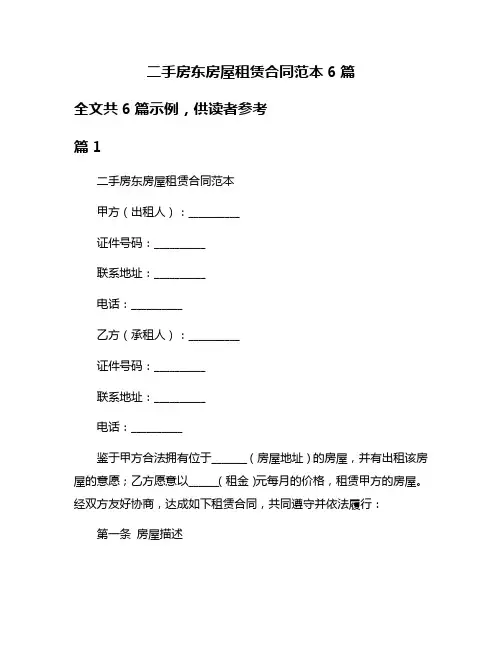 二手房东房屋租赁合同范本 6 篇

全文共 6 篇示例，供读者参考

篇 1

二手房东房屋租赁合同范本

甲方（出租人）：__________

证件号码：__________

联系地址：__________

电话：__________

乙方（承租人）：__________

证件号码：__________

联系地址：__________

电话：__________

鉴于甲方合法拥有位于______（房屋地址）的房屋，并有出租该房屋的意愿；乙方愿意以_____(租金)元每月的价格，租赁甲方的房屋。经双方友好协商，达成如下租赁合同，共同遵守并依法履行：

第一条 房屋描述